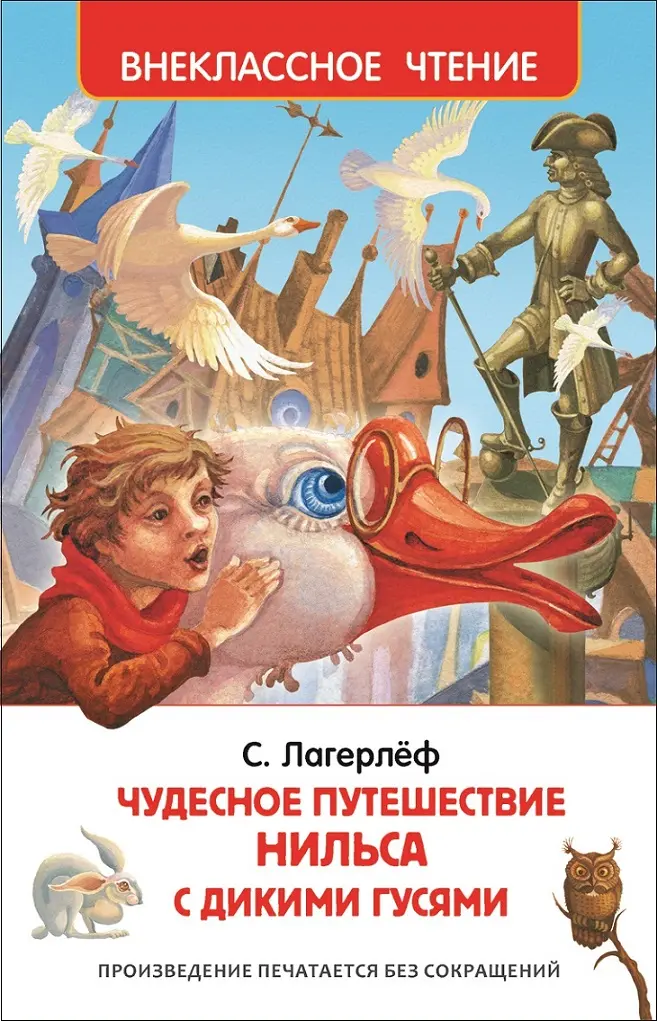 ВНЕКЛАССНОЕ ЧТЕНИЕ

С. Лагерлёф

ЧУДЕСНОЕ ПУТЕШЕСТВИЕ НИЛЬСА С ДИКИМИ ГУСЯМИ

ПРОИЗВЕДЕНИЕ ПЕЧАТАЕТСЯ БЕЗ СОКРАЩЕНИЙ